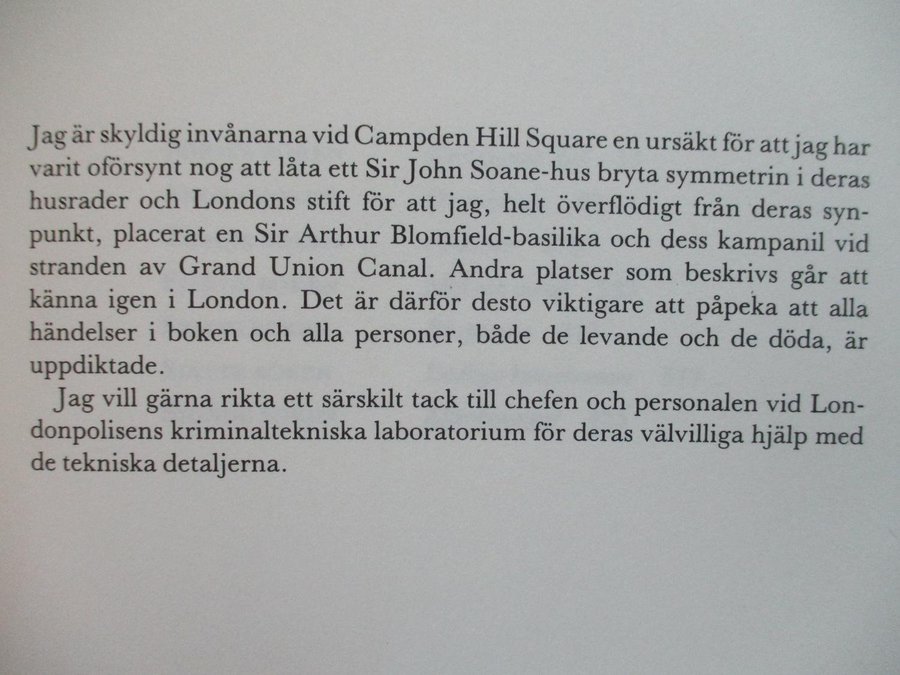 Jag är skyldig invånarna vid Campden Hill Square en ursäkt för att jag har varit oförsynt nog att låta ett Sir John Soane-hus bryta symmetrin i deras husrader och Londons stift för att jag, helt överflödigt från deras synpunkt, placerat en Sir Arthur Blomfield-basilika och dess kampanil vid stranden av Grand Union Canal. Andra platser som beskrivs går att känna igen i London. Det är därför desto viktigare att påpeka att alla händelser i boken och alla personer, både de levande och de döda, är uppdiktade.

Jag vill gärna rikta ett särskilt tack till chefen och personalen vid Londonpolisens kriminaltekniska laboratorium för deras välvilliga hjälp med de tekniska detaljerna.